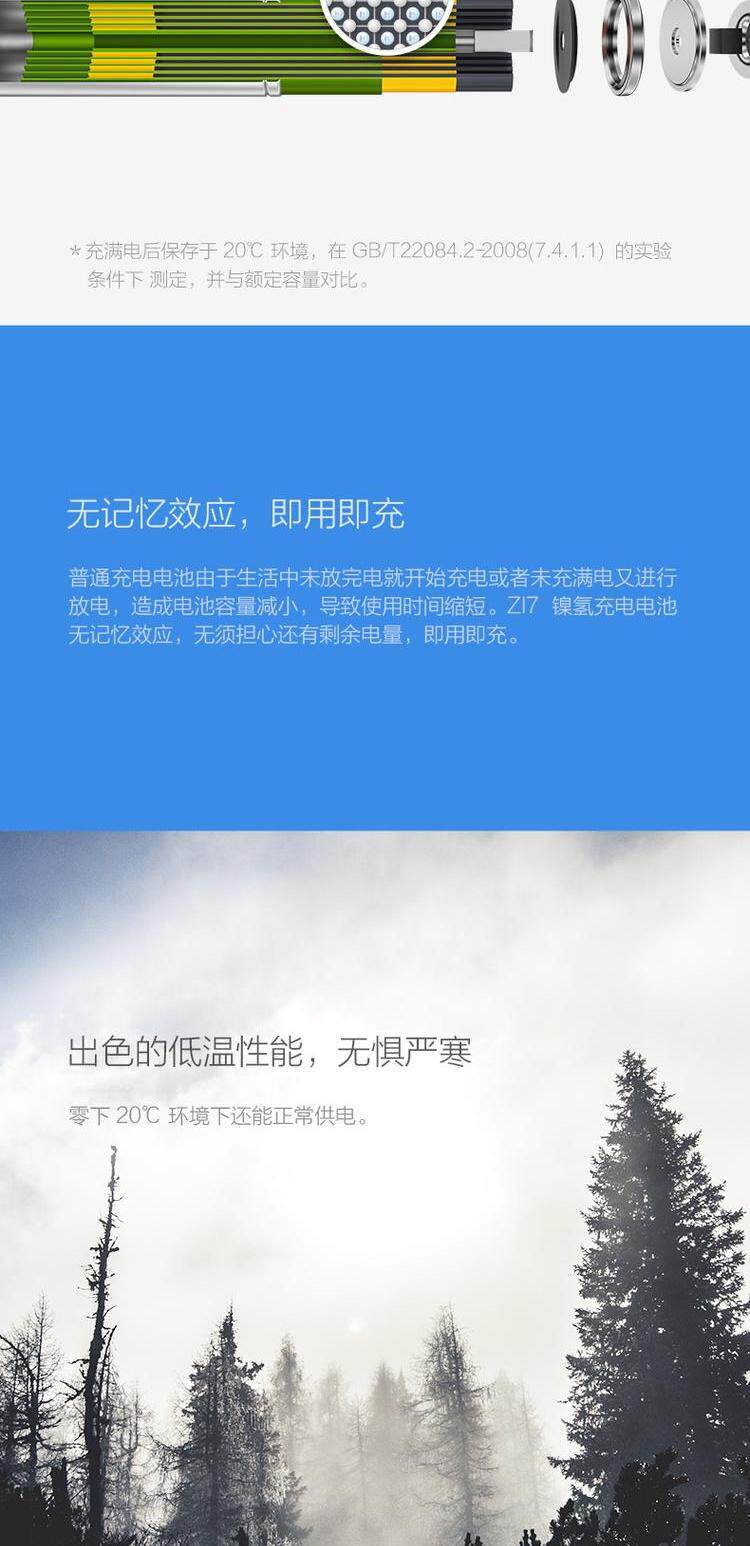 *充满电后保存于20℃环境，在GB/T22084.2-2008(7.4.1.1)的实验条件下测定，并与额定容量对比。

无记忆效应，即用即充

普通充电电池由于生活中未放完电就开始充电或者未充满电又进行放电，造成电池容量减小，导致使用时间缩短。ZI7镍氢充电电池无记忆效应，无须担心还有剩余电量，即用即充。

出色的低温性能，无惧严寒

零下20℃环境下还能正常供电。